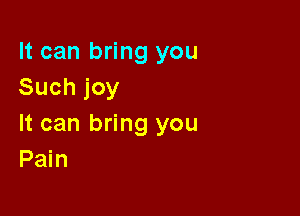 It can bring you
Such joy
It can bring you
Pain